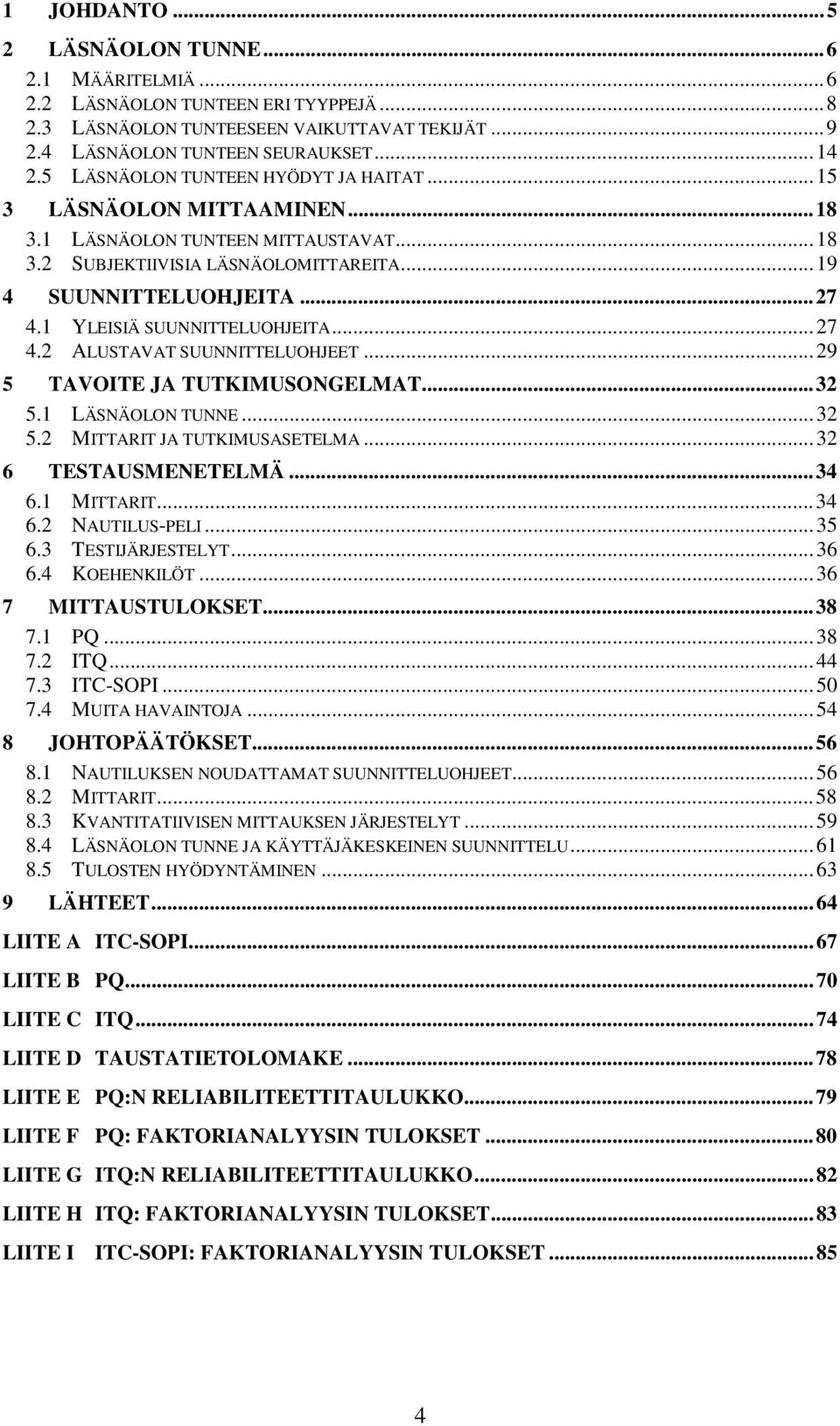 1 JOHDANTO ... 5
2 LÄSNÄOLON TUNNE ... 6
2.1 MÄÄRITELMIÄ ... 6
2.2 LÄSNÄOLON TUNTEEN ERI TYYPPEJÄ ... 8
2.3 LÄSNÄOLON TUNTEESEEN VAIKUTTAVAT TEKIJÄT ... 9
2.4 LÄSNÄOLON TUNTEEN SEURAUKSET ... 14
2.5 LÄSNÄOLON TUNTEEN HYÖDYT JA HAITAT ... 15
3 LÄSNÄOLON MITTAAMINEN ... 18
3.1 LÄSNÄOLON TUNTEEN MITTAUSTAVAT ... 18
3.2 SUBJEKTIIVISIA LÄSNÄOLOMITTAREITA ... 19
4 SUUNNITTELUOHJEITA ... 27
4.1 YLEISIÄ SUUNNITTELUOHJEITA ... 27
4.2 ALUSTAVAT SUUNNITTELUOHJEET ... 29
5 TAVOITE JA TUTKIMUSONGELMAT ... 32
5.1 LÄSNÄOLON TUNNE ... 32
5.2 MITTARIT JA TUTKIMUSASETELMA ... 32
6 TESTAUSMENETELMÄ ... 34
6.1 MITTARIT ... 34
6.2 NAUTILUS-PELI ... 35
6.3 TESTIJÄRJESTELYT ... 36
6.4 KOEHENKILÖT ... 36
7 MITTAUSTULOKSET ... 38
7.1 PQ ... 38
7.2 ITQ ... 44
7.3 ITC-SOPI ... 50
7.4 MUITA HAVAINTOJA ... 54
8 JOHTOPÄÄTÖKSET ... 56
8.1 NAUTILUKSEN NOUDATTAMAT SUUNNITTELUOHJEET ... 56
8.2 MITTARIT ... 58
8.3 KVANTITATIIVISEN MITTAUKSEN JÄRJESTELYT ... 59
8.4 LÄSNÄOLON TUNNE JA KÄYTTÄJÄKESKEINEN SUUNNITTELU ... 61
8.5 TULOSTEN HYÖDYNTÄMINEN ... 63
9 LÄHTEET ... 64
LIITE A ITC-SOPI ... 67
LIITE B PQ ... 70
LIITE C ITQ ... 74
LIITE D TAUSTATIETOLOMAKE ... 78
LIITE E PQ:N RELIABILITEETTITAULUKKO ... 79
LIITE F PQ: FAKTORIANALYYSIN TULOKSET ... 80
LIITE G ITQ:N RELIABILITEETTITAULUKKO ... 82
LIITE H ITQ: FAKTORIANALYYSIN TULOKSET ... 83
LIITE I ITC-SOPI: FAKTORIANALYYSIN TULOKSET ... 85

4